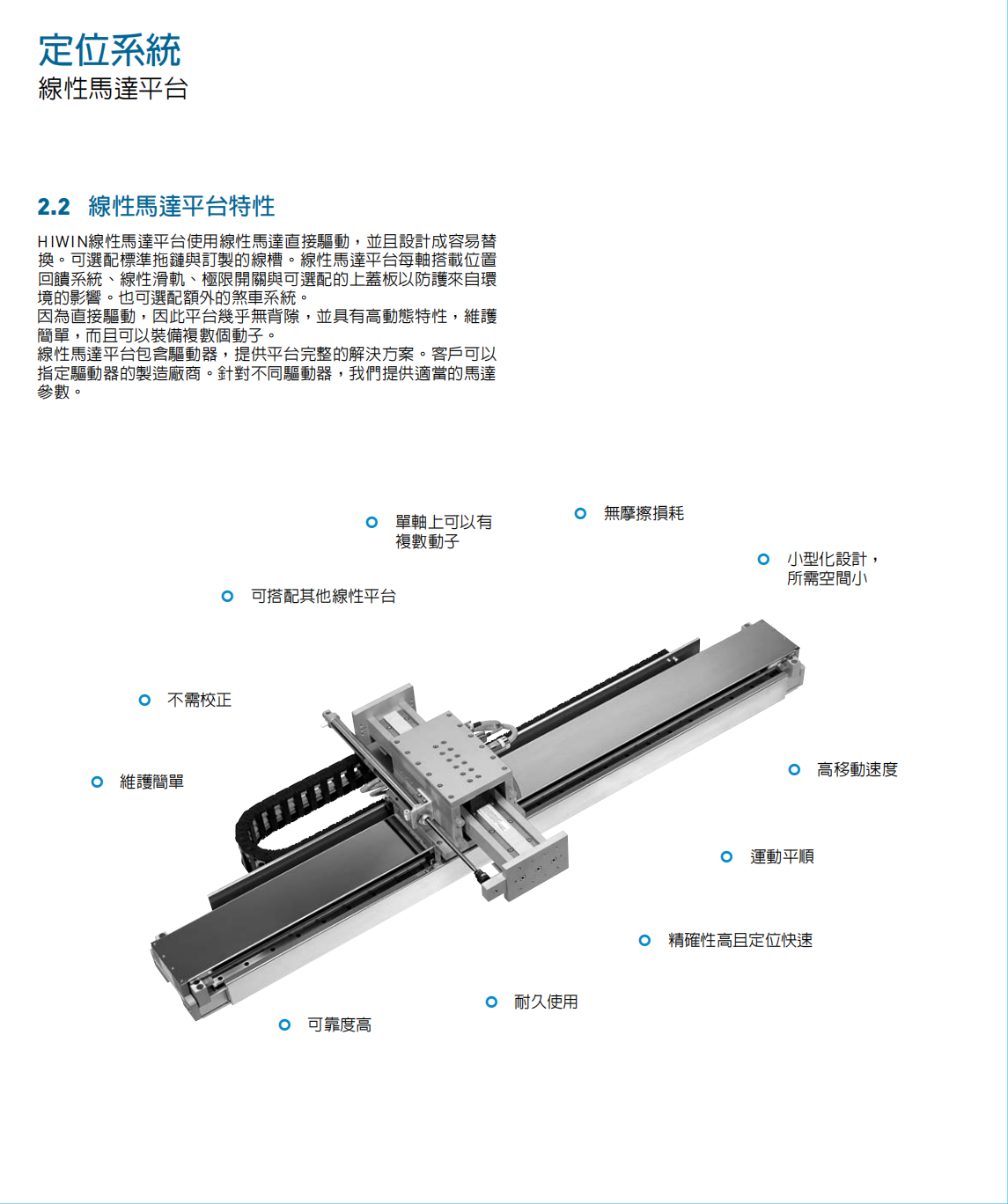 定位系統
線性馬達平台

2.2 線性馬達平台特性

HIWIN線性馬達平台使用線性馬達直接驅動，並且設計成容易替換。可選配標準拖鏈與訂製的線槽。線性馬達平台每軸搭載位置回饋系統、線性滑軌、極限開關與可選配的上蓋板以防護來自環境的影響。也可選配額外的煞車系統。
因為直接驅動，因此平台幾乎無背隙，並具有高動態特性，維護簡單，而且可以裝備複數個動子。
線性馬達平台包含驅動器，提供平台完整的解決方案。客戶可以指定驅動器的製造廠商。針對不同驅動器，我們提供適當的馬達參數。

單軸上可以有複數動子

無摩擦損耗

小型化設計，所需空間小

可搭配其他線性平台

不需校正

維護簡單

高移動速度

運動平順

精確性高且定位快速

耐久使用

可靠度高